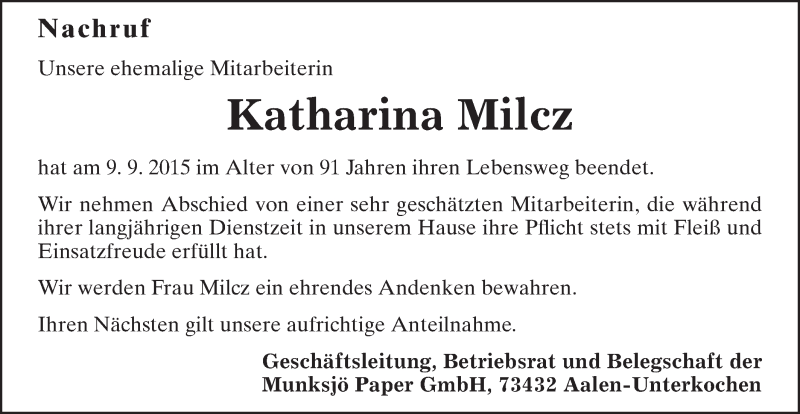 Nachruf

Unsere ehemalige Mitarbeiterin

Katharina Milcz

hat am 9. 9. 2015 im Alter von 91 Jahren ihren Lebensweg beendet.

Wir nehmen Abschied von einer sehr geschätzten Mitarbeiterin, die während ihrer langjährigen Dienstzeit in unserem Hause ihre Pflicht stets mit Fleiß und Einsatzfreude erfüllt hat.

Wir werden Frau Milcz ein ehrendes Andenken bewahren.

Ihren Nächsten gilt unsere aufrichtige Anteilnahme.

Geschäftsleitung, Betriebsrat und Belegschaft der Munksjö Paper GmbH, 73432 Aalen-Unterkochen